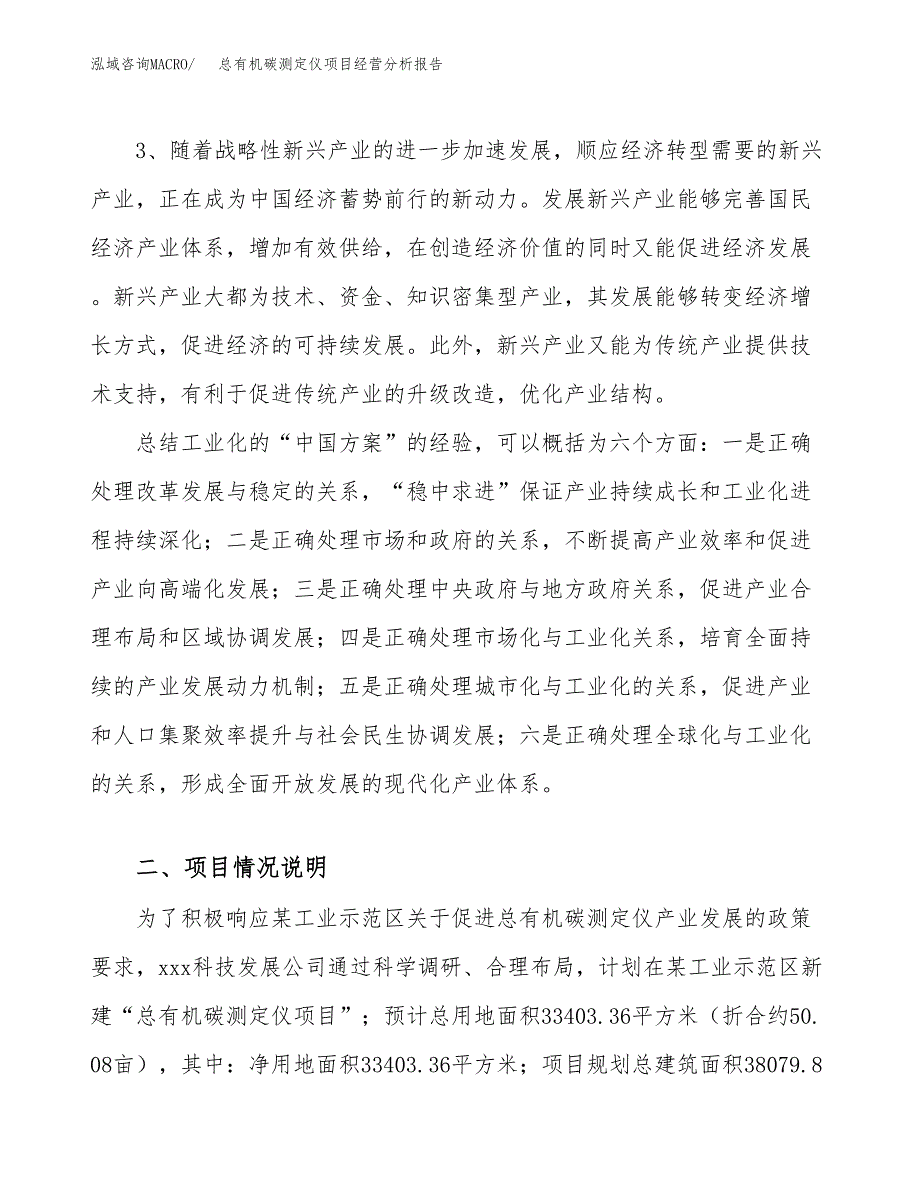 泓域咨询MACRO/　总有机碳测定仪项目经营分析报告

3、随着战略性新兴产业的进一步加速发展，顺应经济转型需要的新兴产业，正在成为中国经济蓄势前行的新动力。发展新兴产业能够完善国民经济产业体系，增加有效供给，在创造经济价值的同时又能促进经济发展。新兴产业大都为技术、资金、知识密集型产业，其发展能够转变经济增长方式，促进经济的可持续发展。此外，新兴产业又能为传统产业提供技术支持，有利于促进传统产业的升级改造，优化产业结构。

总结工业化的“中国方案”的经验，可以概括为六个方面：一是正确处理改革发展与稳定的关系，“稳中求进”保证产业持续成长和工业化进程持续深化；二是正确处理市场和政府的关系，不断提高产业效率和促进产业向高端化发展；三是正确处理中央政府与地方政府关系，促进产业合理布局和区域协调发展；四是正确处理市场化与工业化关系，培育全面持续的产业发展动力机制；五是正确处理城市化与工业化的关系，促进产业和人口集聚效率提升与社会民生协调发展；六是正确处理全球化与工业化的关系，形成全面开放发展的现代化产业体系。

二、项目情况说明

为了积极响应某工业示范区关于促进总有机碳测定仪产业发展的政策要求，xxx科技发展公司通过科学调研、合理布局，计划在某工业示范区新建“总有机碳测定仪项目”；预计总用地面积33403.36平方米（折合约50.08亩），其中：净用地面积33403.36平方米；项目规划总建筑面积38079.8